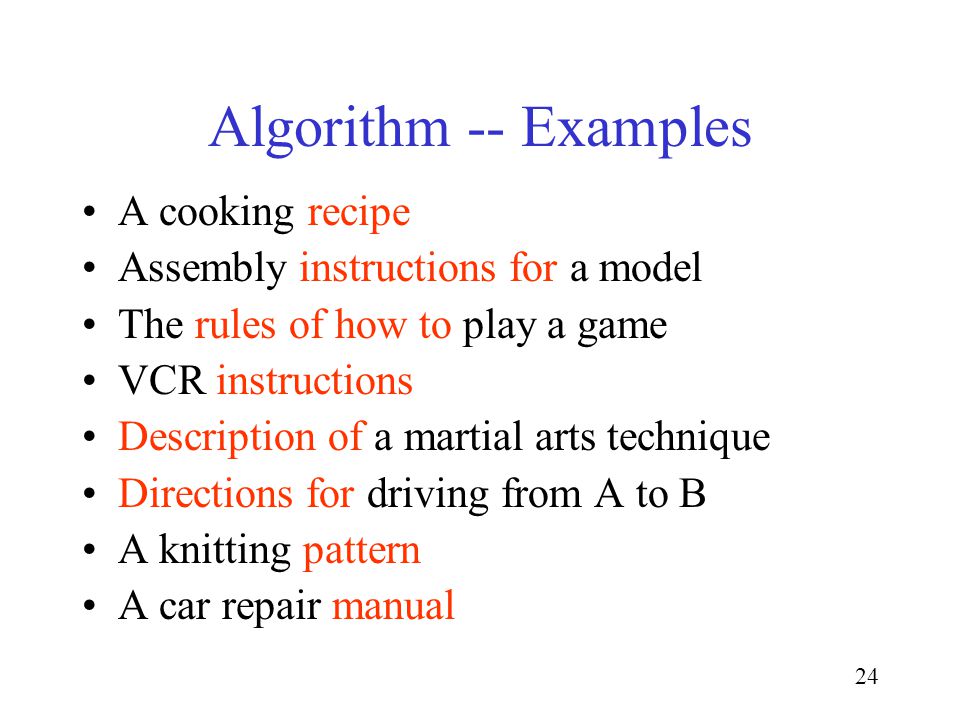 Algorithm -- Examples

• A cooking recipe
• Assembly instructions for a model
• The rules of how to play a game
• VCR instructions
• Description of a martial arts technique
• Directions for driving from A to B
• A knitting pattern
• A car repair manual

24